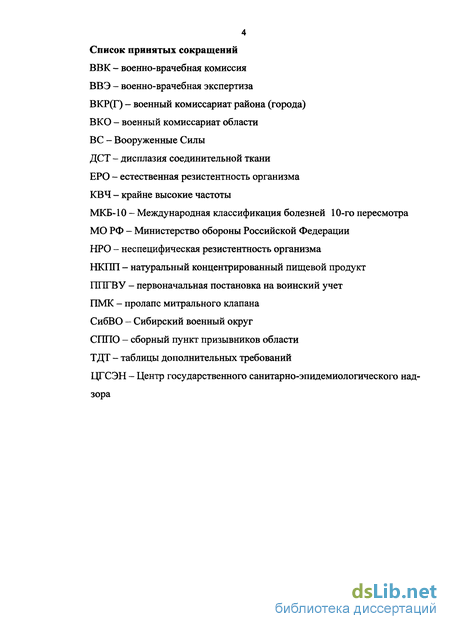 4

Список принятых сокращений

ВВК – военно-врачебная комиссия

ВВЭ – военно-врачебная экспертиза

ВКР(Г) – военный комиссариат района (города)

ВКО – военный комиссариат области

ВС – Вооруженные Силы

ДСТ – дисплазия соединительной ткани

ЕРО – естественная резистентность организма

КВЧ – крайне высокие частоты

МКБ-10 – Международная классификация болезней 10-го пересмотра

МО РФ – Министерство обороны Российской Федерации

НРО – неспецифическая резистентность организма

НКПП – натуральный концентрированный пищевой продукт

ППГВУ – первоначальная постановка на воинский учет

ПМК – пролапс митрального клапана

СибВО – Сибирский военный округ

СППО – сборный пункт призывников области

ТДТ – таблицы дополнительных требований

ЦГСЭН – Центр государственного санитарно-эпидемиологического надзора

dsLib.net
библиотека диссертаций